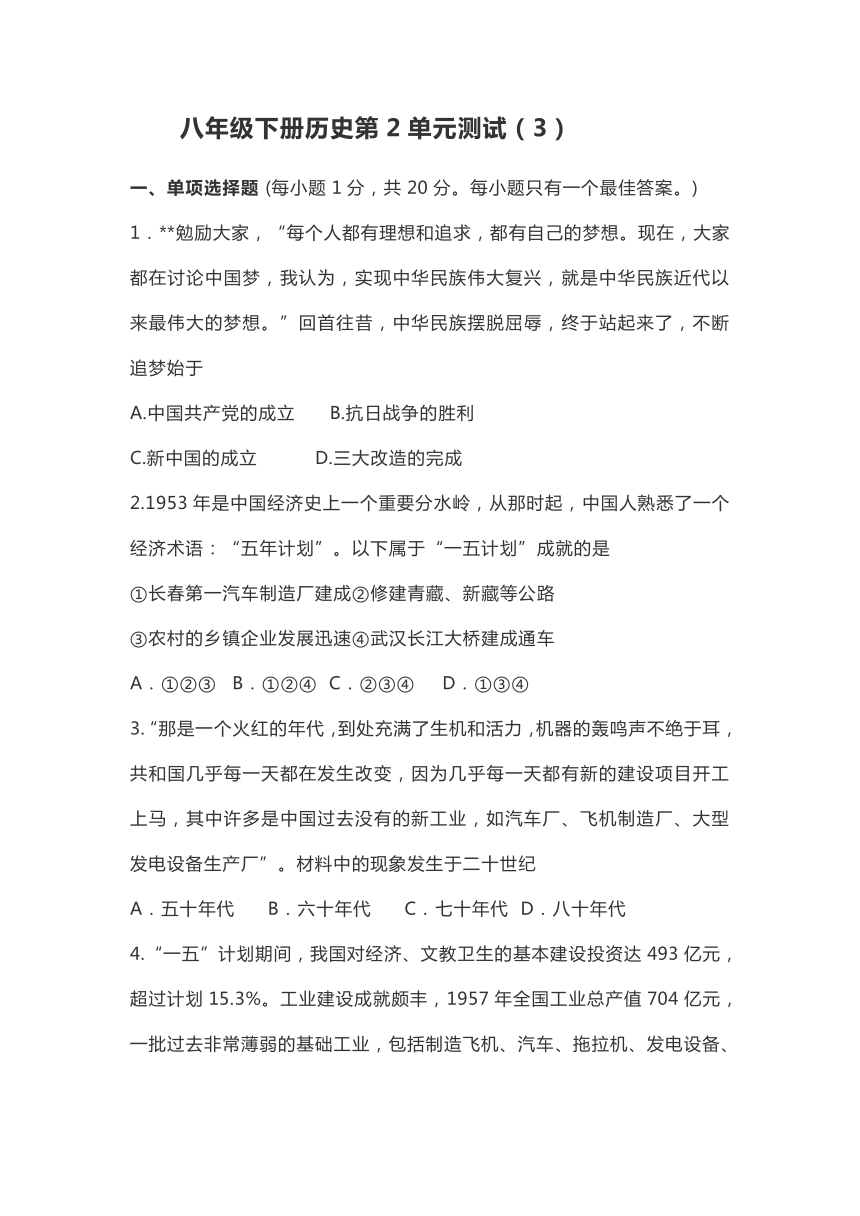 八年级下册历史第 2 单元测试（3）

一、单项选择题 (每小题 1 分，共 20 分。每小题只有一个最佳答案。)

1．**勉励大家，“每个人都有理想和追求，都有自己的梦想。现在，大家都在讨论中国梦，我认为，实现中华民族伟大复兴，就是中华民族近代以来最伟大的梦想。”回首往昔，中华民族摆脱屈辱，终于站起来了，不断追梦始于

A.中国共产党的成立　　B.抗日战争的胜利

C.新中国的成立　　D.三大改造的完成

2.1953 年是中国经济史上一个重要分水岭，从那时起，中国人熟悉了一个经济术语：“五年计划”。以下属于“一五计划”成就的是

①长春第一汽车制造厂建成②修建青藏、新藏等公路

③农村的乡镇企业发展迅速④武汉长江大桥建成通车

A．①②③　B．①②④　C．②③④　D．①③④

3.“那是一个火红的年代，到处充满了生机和活力，机器的轰鸣声不绝于耳，共和国几乎每一天都在发生改变，因为几乎每一天都有新的建设项目开工上马，其中许多是中国过去没有的新工业，如汽车厂、飞机制造厂、大型发电设备生产厂”。材料中的现象发生于二十世纪

A．五十年代　B．六十年代　C．七十年代　D．八十年代

4.“一五”计划期间，我国对经济、文教卫生的基本建设投资达 493 亿元，超过计划 15.3%。工业建设成就颇丰，1957 年全国工业总产值 704 亿元，一批过去非常薄弱的基础工业，包括制造飞机、汽车、拖拉机、发电设备、